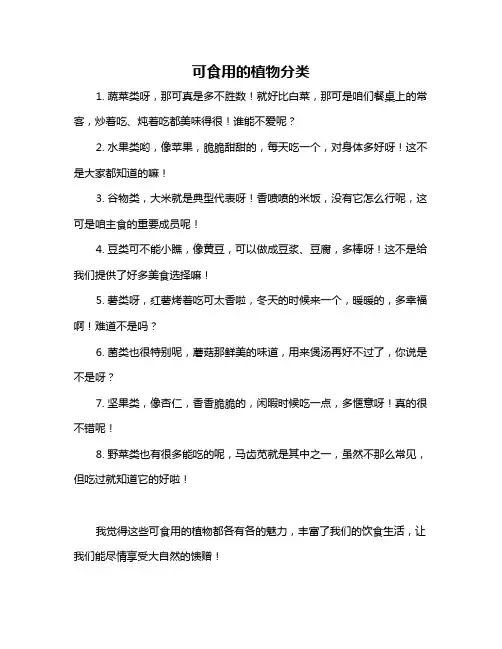 可食用的植物分类

1. 蔬菜类呀，那可真是多不胜数！就好比白菜，那可是咱们餐桌上的常客，炒着吃、炖着吃都美味得很！谁能不爱呢？

2. 水果类哟，像苹果，脆脆甜甜的，每天吃一个，对身体多好呀！这不是大家都知道的嘛！

3. 谷物类，大米就是典型代表呀！香喷喷的米饭，没有它怎么行呢，这可是咱主食的重要成员呢！

4. 豆类可不能小瞧，像黄豆，可以做成豆浆、豆腐，多棒呀！这不是给我们提供了好多美食选择嘛！

5. 薯类呀，红薯烤着吃可太香啦，冬天的时候来一个，暖暖的，多幸福啊！难道不是吗？

6. 菌类也很特别呢，蘑菇那鲜美的味道，用来煲汤再好不过了，你说是不是呀？

7. 坚果类，像杏仁，香香脆脆的，闲暇时候吃一点，多惬意呀！真的很不错呢！

8. 野菜类也有很多能吃的呢，马齿苋就是其中之一，虽然不那么常见，但吃过就知道它的好啦！

我觉得这些可食用的植物都各有各的魅力，丰富了我们的饮食生活，让我们能尽情享受大自然的馈赠！